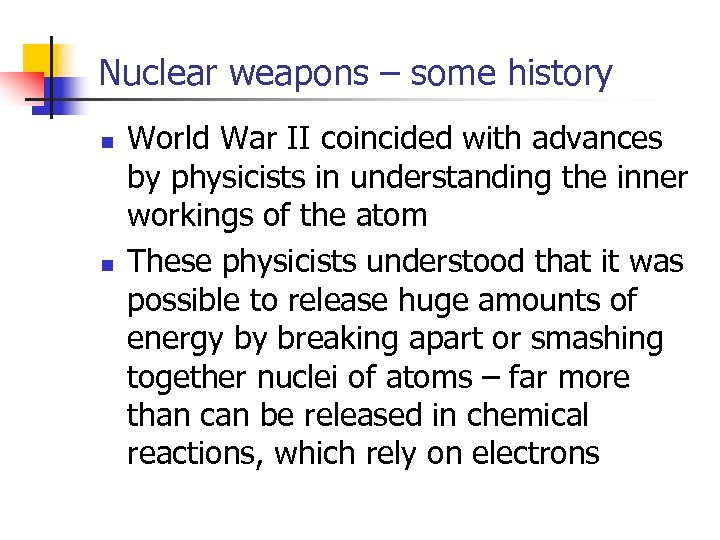 Nuclear weapons – some history

• World War II coincided with advances by physicists in understanding the inner workings of the atom

• These physicists understood that it was possible to release huge amounts of energy by breaking apart or smashing together nuclei of atoms – far more than can be released in chemical reactions, which rely on electrons